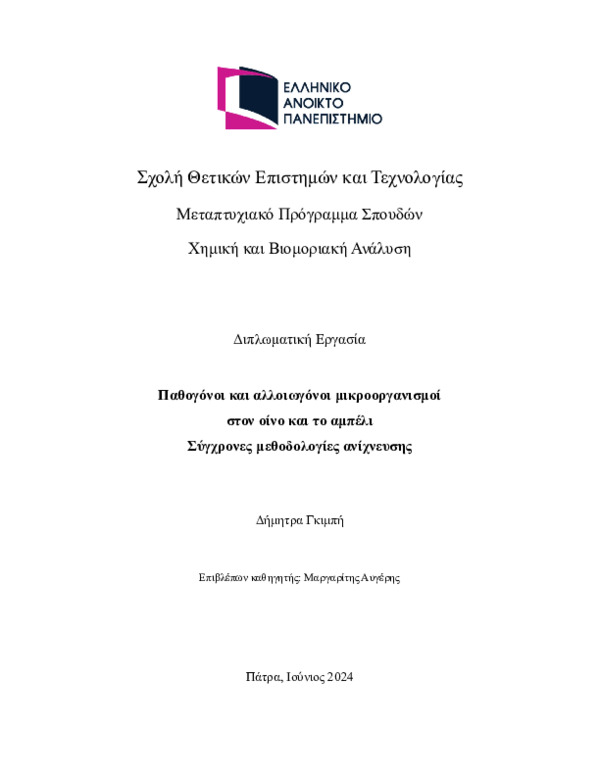 ΕΛΛΗΝΙΚΟ
ΑΝΟΙΚΤΟ
ΠΑΝΕΠΙΣΤΗΜΙΟ

Σχολή Θετικών Επιστημών και Τεχνολογίας

Μεταπτυχιακό Πρόγραμμα Σπουδών

Χημική και Βιομοριακή Ανάλυση

Διπλωματική Εργασία

Παθογόνοι και αλλοιωγόνοι μικροοργανισμοί
στον οίνο και το αμπέλι
Σύγχρονες μεθοδολογίες ανίχνευσης

Δήμητρα Γκιμπή

Επιβλέπων καθηγητής: Μαργαρίτης Αυγέρης

Πάτρα, Ιούνιος 2024